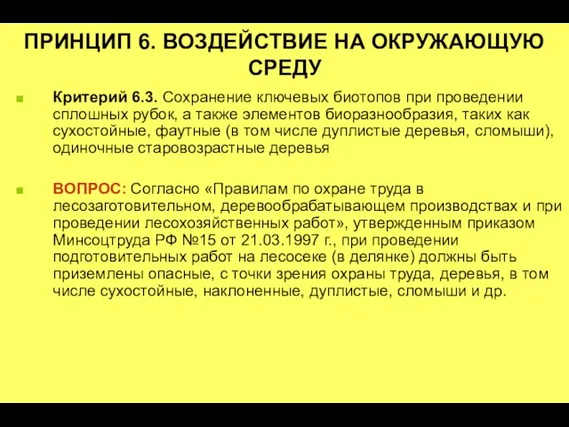 ПРИНЦИП 6. ВОЗДЕЙСТВИЕ НА ОКРУЖАЮЩУЮ СРЕДУ

Критерий 6.3. Сохранение ключевых биотопов при проведении сплошных рубок, а также элементов биоразнообразия, таких как сухостойные, фаутные (в том числе дуплистые деревья, сломыши), одиночные старовозрастные деревья

ВОПРОС: Согласно «Правилам по охране труда в лесозаготовительном, деревообрабатывающем производствах и при проведении лесохозяйственных работ», утвержденным приказом Минсоцтруда РФ №15 от 21.03.1997 г., при проведении подготовительных работ на лесосеке (в делянке) должны быть приземлены опасные, с точки зрения охраны труда, деревья, в том числе сухостойные, наклоненные, дуплистые, сломыши и др.